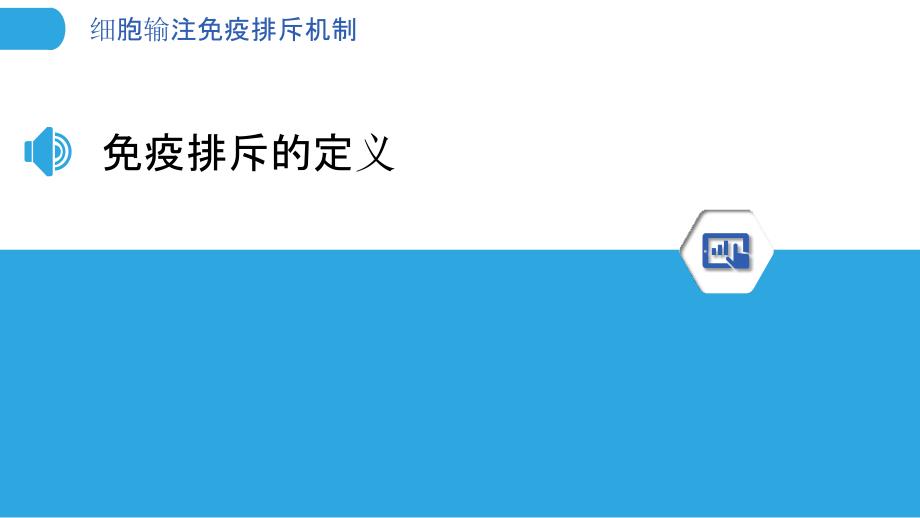 细胞输注免疫排斥机制

免疫排斥的定义